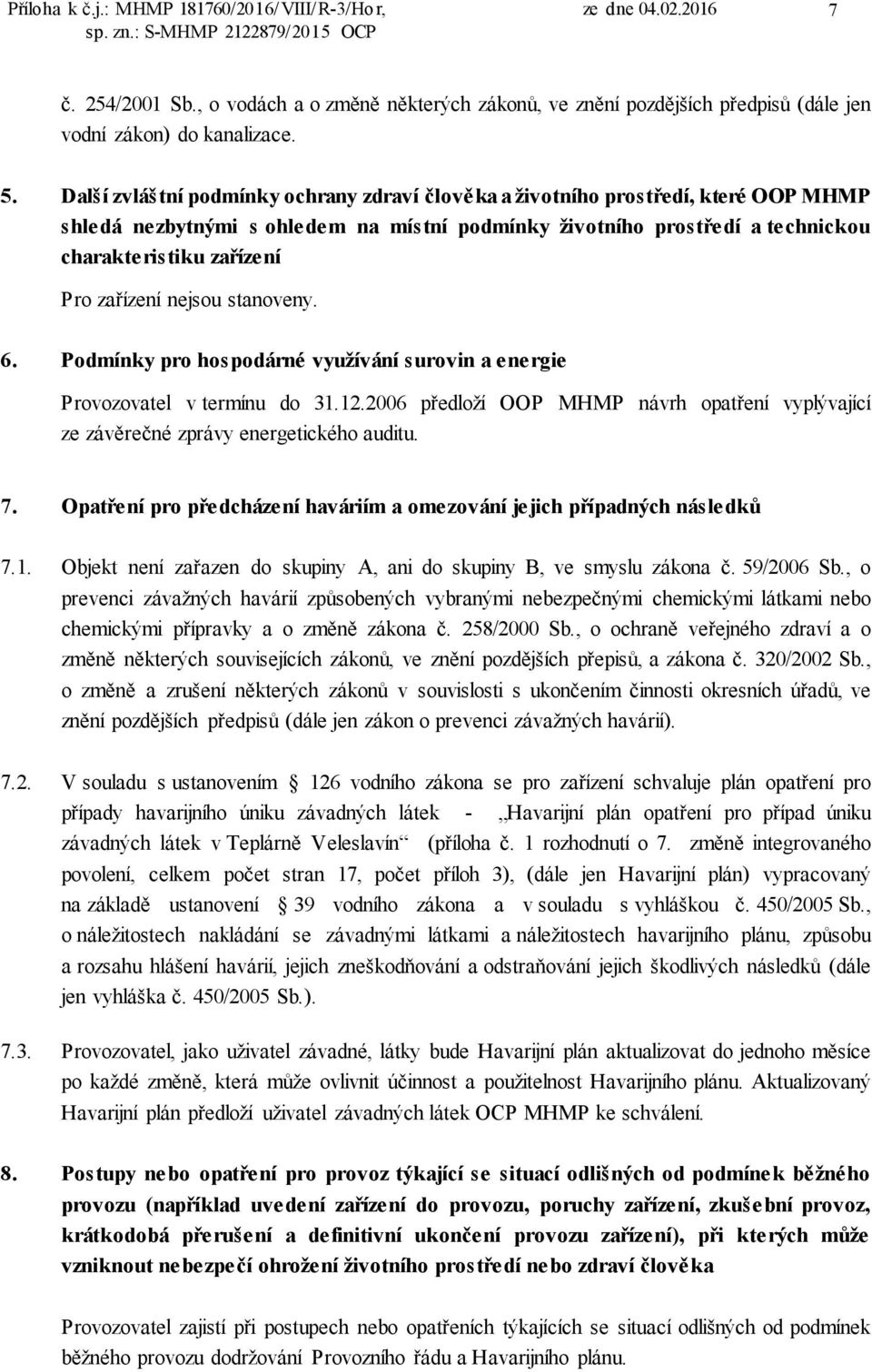 Příloha k č.j.: MHMP 181760/2016/VIII/R-3/Hor, ze dne 04.02.2016 7
sp. zn.: S-MHMP 2122879/2015 OCP

č. 254/2001 Sb., o vodách a o změně některých zákonů, ve znění pozdějších předpisů (dále jen vodní zákon) do kanalizace.

5. Další zvláštní podmínky ochrany zdraví člověka a životního prostředí, které OOP MHMP shledá nezbytnými s ohledem na místní podmínky životního prostředí a technickou charakteristiku zařízení

Pro zařízení nejsou stanoveny.

6. Podmínky pro hospodárné využívání surovin a energie

Provozovatel v termínu do 31.12.2006 předloží OOP MHMP návrh opatření vyplývající ze závěrečné zprávy energetického auditu.

7. Opatření pro předcházení haváriím a omezování jejich případných následků

7.1. Objekt není zařazen do skupiny A, ani do skupiny B, ve smyslu zákona č. 59/2006 Sb., o prevenci závažných havárií způsobených vybranými nebezpečnými chemickými látkami nebo chemickými přípravky a o změně zákona č. 258/2000 Sb., o ochraně veřejného zdraví a o změně některých souvisejících zákonů, ve znění pozdějších přepisů, a zákona č. 320/2002 Sb., o změně a zrušení některých zákonů v souvislosti s ukončením činnosti okresních úřadů, ve znění pozdějších předpisů (dále jen zákon o prevenci závažných havárií).

7.2. V souladu s ustanovením § 126 vodního zákona se pro zařízení schvaluje plán opatření pro případy havarijního úniku závadných látek - „Havarijní plán opatření pro případ úniku závadných látek v Teplárně Veleslavín“ (příloha č. 1 rozhodnutí o 7. změně integrovaného povolení, celkem počet stran 17, počet příloh 3), (dále jen Havarijní plán) vypracovaný na základě ustanovení § 39 vodního zákona a v souladu s vyhláškou č. 450/2005 Sb., o náležitostech nakládání se závadnými látkami a náležitostech havarijního plánu, způsobu a rozsahu hlášení havárií, jejich zneškodňování a odstraňování jejich škodlivých následků (dále jen vyhláška č. 450/2005 Sb.).

7.3. Provozovatel, jako uživatel závadné, látky bude Havarijní plán aktualizovat do jednoho měsíce po každé změně, která může ovlivnit účinnost a použitelnost Havarijního plánu. Aktualizovaný Havarijní plán předloží uživatel závadných látek OCP MHMP ke schválení.

8. Postupy nebo opatření pro provoz týkající se situací odlišných od podmínek běžného provozu (například uvedení zařízení do provozu, poruchy zařízení, zkušební provoz, krátkodobá přerušení a definitivní ukončení provozu zařízení), při kterých může vzniknout nebezpečí ohrožení životního prostředí nebo zdraví člověka

Provozovatel zajistí při postupech nebo opatřeních týkajících se situací odlišných od podmínek běžného provozu dodržování Provozního řádu a Havarijního plánu.